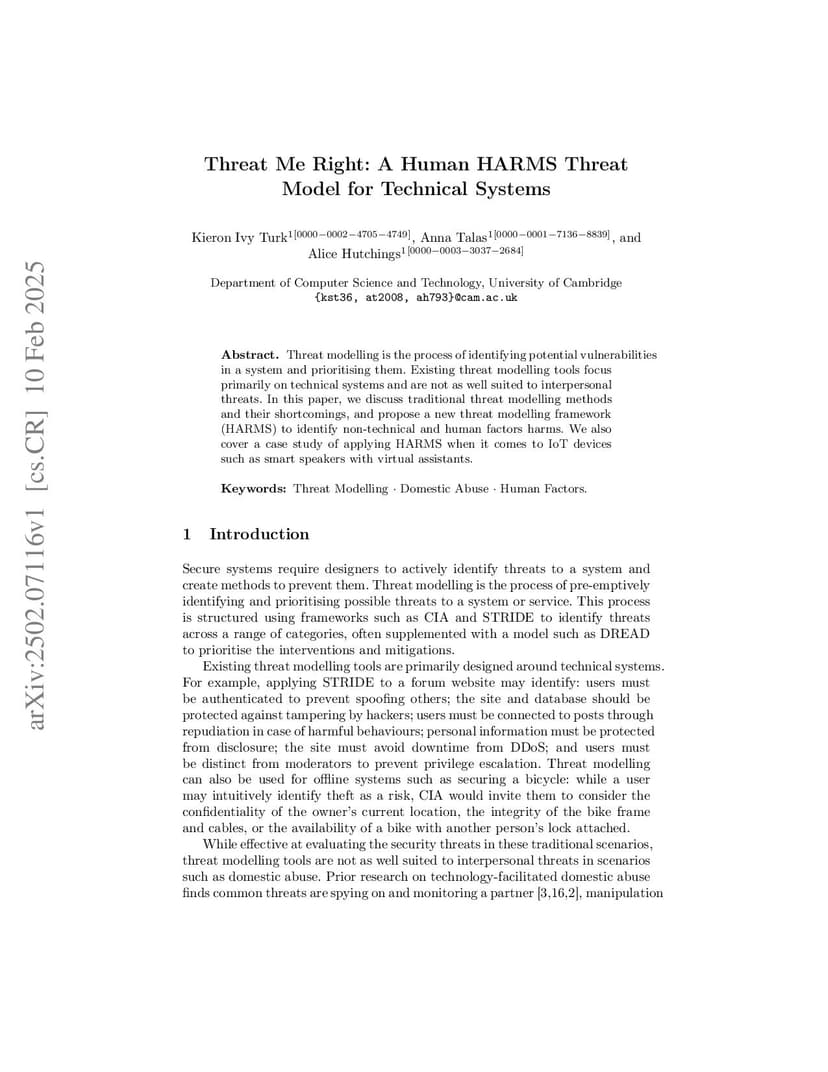 arXiv:2502.07116v1 [cs.CR] 10 Feb 2025

Threat Me Right: A Human HARMS Threat Model for Technical Systems

Kieron Ivy Turk$^{1[0000-0002-4705-4749]}$, Anna Talas$^{1[0000-0001-7136-8839]}$, and Alice Hutchings$^{1[0000-0003-3037-2684]}$

Department of Computer Science and Technology, University of Cambridge
{kst36, at2008, ah793}@cam.ac.uk

Abstract. Threat modelling is the process of identifying potential vulnerabilities in a system and prioritising them. Existing threat modelling tools focus primarily on technical systems and are not as well suited to interpersonal threats. In this paper, we discuss traditional threat modelling methods and their shortcomings, and propose a new threat modelling framework (HARMS) to identify non-technical and human factors harms. We also cover a case study of applying HARMS when it comes to IoT devices such as smart speakers with virtual assistants.

Keywords: Threat Modelling · Domestic Abuse · Human Factors.

1 Introduction

Secure systems require designers to actively identify threats to a system and create methods to prevent them. Threat modelling is the process of pre-emptively identifying and prioritising possible threats to a system or service. This process is structured using frameworks such as CIA and STRIDE to identify threats across a range of categories, often supplemented with a model such as DREAD to prioritise the interventions and mitigations.

Existing threat modelling tools are primarily designed around technical systems. For example, applying STRIDE to a forum website may identify: users must be authenticated to prevent spoofing others; the site and database should be protected against tampering by hackers; users must be connected to posts through repudiation in case of harmful behaviours; personal information must be protected from disclosure; the site must avoid downtime from DDoS; and users must be distinct from moderators to prevent privilege escalation. Threat modelling can also be used for offline systems such as securing a bicycle: while a user may intuitively identify theft as a risk, CIA would invite them to consider the confidentiality of the owner's current location, the integrity of the bike frame and cables, or the availability of a bike with another person's lock attached.

While effective at evaluating the security threats in these traditional scenarios, threat modelling tools are not as well suited to interpersonal threats in scenarios such as domestic abuse. Prior research on technology-facilitated domestic abuse finds common threats are spying on and monitoring a partner [3,16,2], manipulation